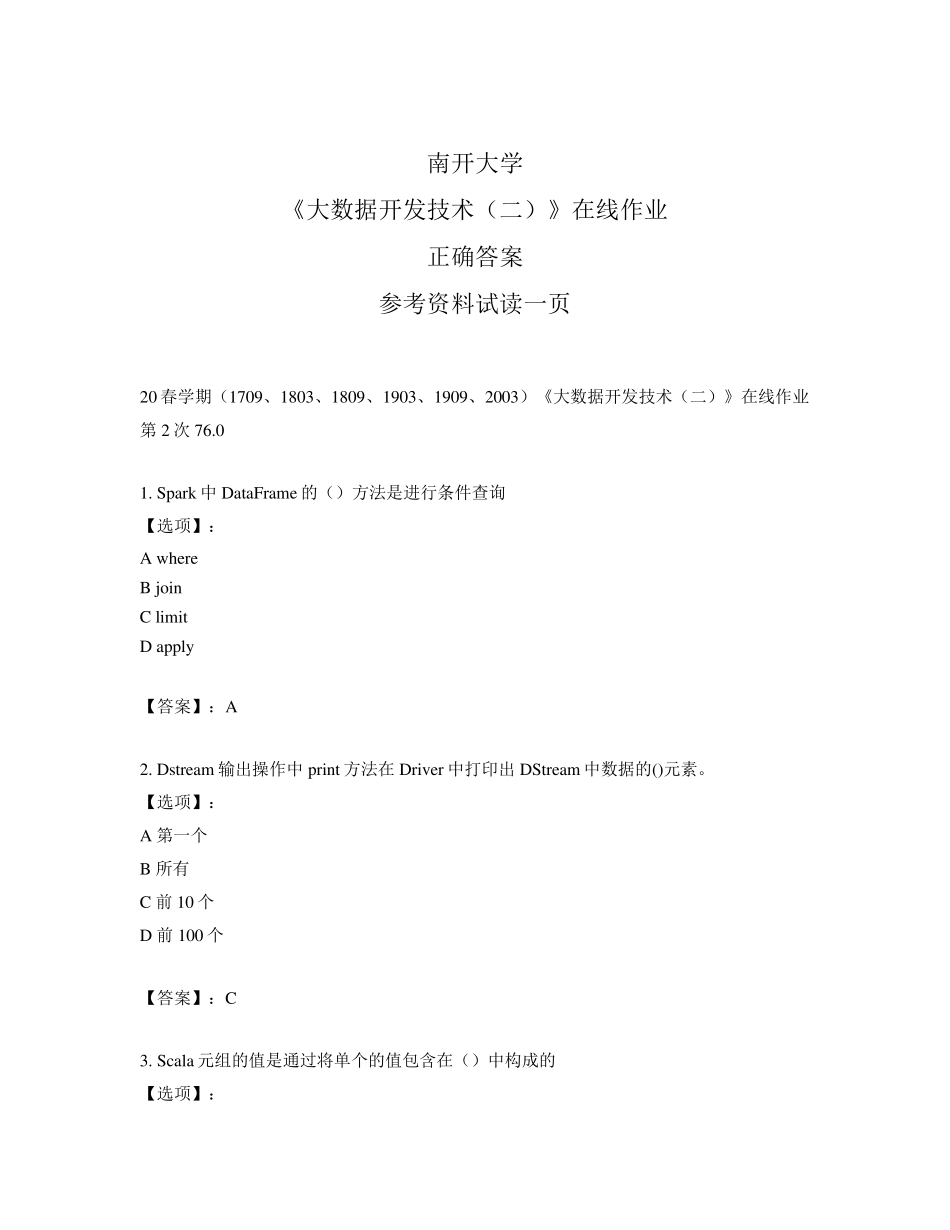 南开大学
《大数据开发技术（二）》在线作业
正确答案
参考资料试读一页

20 春学期（1709、1803、1809、1903、1909、2003）《大数据开发技术（二）》在线作业第 2 次 76.0

1. Spark 中 DataFrame 的（）方法是进行条件查询
【选项】：
A where
B join
C limit
D apply

【答案】：A

2. Dstream 输出操作中 print 方法在 Driver 中打印出 DStream 中数据的()元素。
【选项】：
A 第一个
B 所有
C 前 10 个
D 前 100 个

【答案】：C

3. Scala 元组的值是通过将单个的值包含在（）中构成的
【选项】：